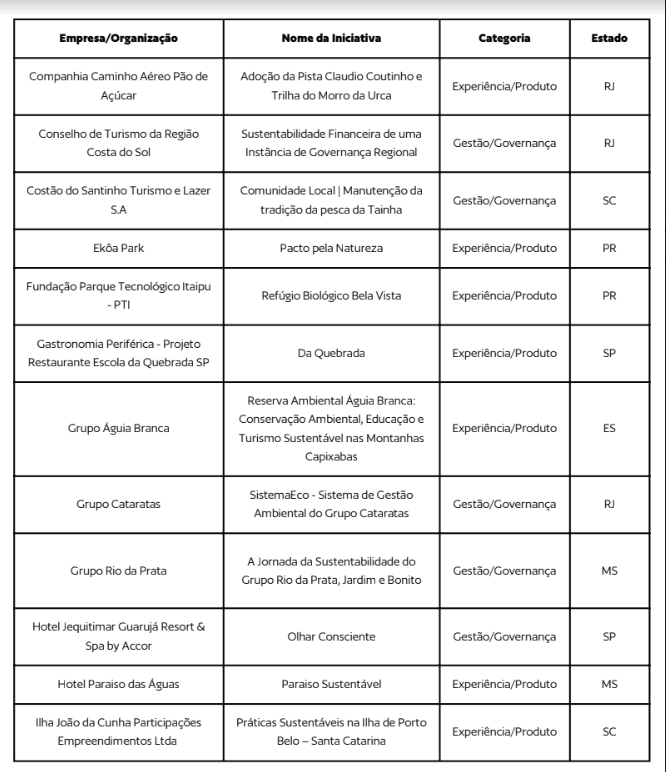 | Empresa/Organização | Nome da Iniciativa | Categoria | Estado |
|---|---|---|---|
| Companhia Caminho Aéreo Pão de Açúcar | Adoção da Pista Claudio Coutinho e Trilha do Morro da Urca | Experiência/Produto | RJ |
| Conselho de Turismo da Região Costa do Sol | Sustentabilidade Financeira de uma Instância de Governança Regional | Gestão/Governança | RJ |
| Costão do Santinho Turismo e Lazer S.A | Comunidade Local \| Manutenção da tradição da pesca da Tainha | Gestão/Governança | SC |
| Ekôa Park | Pacto pela Natureza | Experiência/Produto | PR |
| Fundação Parque Tecnológico Itaipu - PTI | Refúgio Biológico Bela Vista | Experiência/Produto | PR |
| Gastronomia Periférica - Projeto Restaurante Escola da Quebrada SP | Da Quebrada | Experiência/Produto | SP |
| Grupo Águia Branca | Reserva Ambiental Águia Branca: Conservação Ambiental, Educação e Turismo Sustentável nas Montanhas Capixabas | Experiência/Produto | ES |
| Grupo Cataratas | SistemaEco - Sistema de Gestão Ambiental do Grupo Cataratas | Gestão/Governança | RJ |
| Grupo Rio da Prata | A Jornada da Sustentabilidade do Grupo Rio da Prata, Jardim e Bonito | Gestão/Governança | MS |
| Hotel Jequitimar Guarujá Resort & Spa by Accor | Olhar Consciente | Gestão/Governança | SP |
| Hotel Paraiso das Águas | Paraiso Sustentável | Experiência/Produto | MS |
| Ilha João da Cunha Participações Empreendimentos Ltda | Práticas Sustentáveis na Ilha de Porto Belo – Santa Catarina | Experiência/Produto | SC |